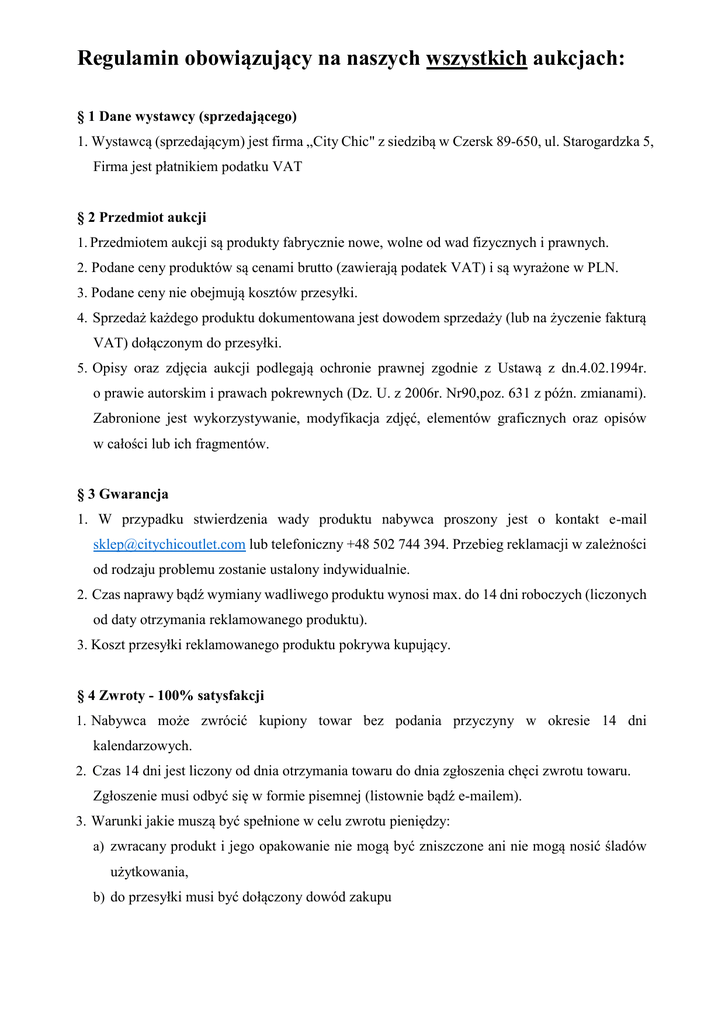 Regulamin obowiązujący na naszych wszystkich aukcjach:

§ 1 Dane wystawcy (sprzedającego)

1. Wystawcą (sprzedającym) jest firma „City Chic" z siedzibą w Czersk 89-650, ul. Starogardzka 5, Firma jest płatnikiem podatku VAT

§ 2 Przedmiot aukcji

1. Przedmiotem aukcji są produkty fabrycznie nowe, wolne od wad fizycznych i prawnych.
2. Podane ceny produktów są cenami brutto (zawierają podatek VAT) i są wyrażone w PLN.
3. Podane ceny nie obejmują kosztów przesyłki.
4. Sprzedaż każdego produktu dokumentowana jest dowodem sprzedaży (lub na życzenie fakturą VAT) dołączonym do przesyłki.
5. Opisy oraz zdjęcia aukcji podlegają ochronie prawnej zgodnie z Ustawą z dn.4.02.1994r. o prawie autorskim i prawach pokrewnych (Dz. U. z 2006r. Nr90,poz. 631 z późn. zmianami). Zabronione jest wykorzystywanie, modyfikacja zdjęć, elementów graficznych oraz opisów w całości lub ich fragmentów.

§ 3 Gwarancja

1. W przypadku stwierdzenia wady produktu nabywca proszony jest o kontakt e-mail sklep@citychicoutlet.com lub telefoniczny +48 502 744 394. Przebieg reklamacji w zależności od rodzaju problemu zostanie ustalony indywidualnie.
2. Czas naprawy bądź wymiany wadliwego produktu wynosi max. do 14 dni roboczych (liczonych od daty otrzymania reklamowanego produktu).
3. Koszt przesyłki reklamowanego produktu pokrywa kupujący.

§ 4 Zwroty - 100% satysfakcji

1. Nabywca może zwrócić kupiony towar bez podania przyczyny w okresie 14 dni kalendarzowych.
2. Czas 14 dni jest liczony od dnia otrzymania towaru do dnia zgłoszenia chęci zwrotu towaru. Zgłoszenie musi odbyć się w formie pisemnej (listownie bądź e-mailem).
3. Warunki jakie muszą być spełnione w celu zwrotu pieniędzy:
a) zwracany produkt i jego opakowanie nie mogą być zniszczone ani nie mogą nosić śladów użytkowania,
b) do przesyłki musi być dołączony dowód zakupu